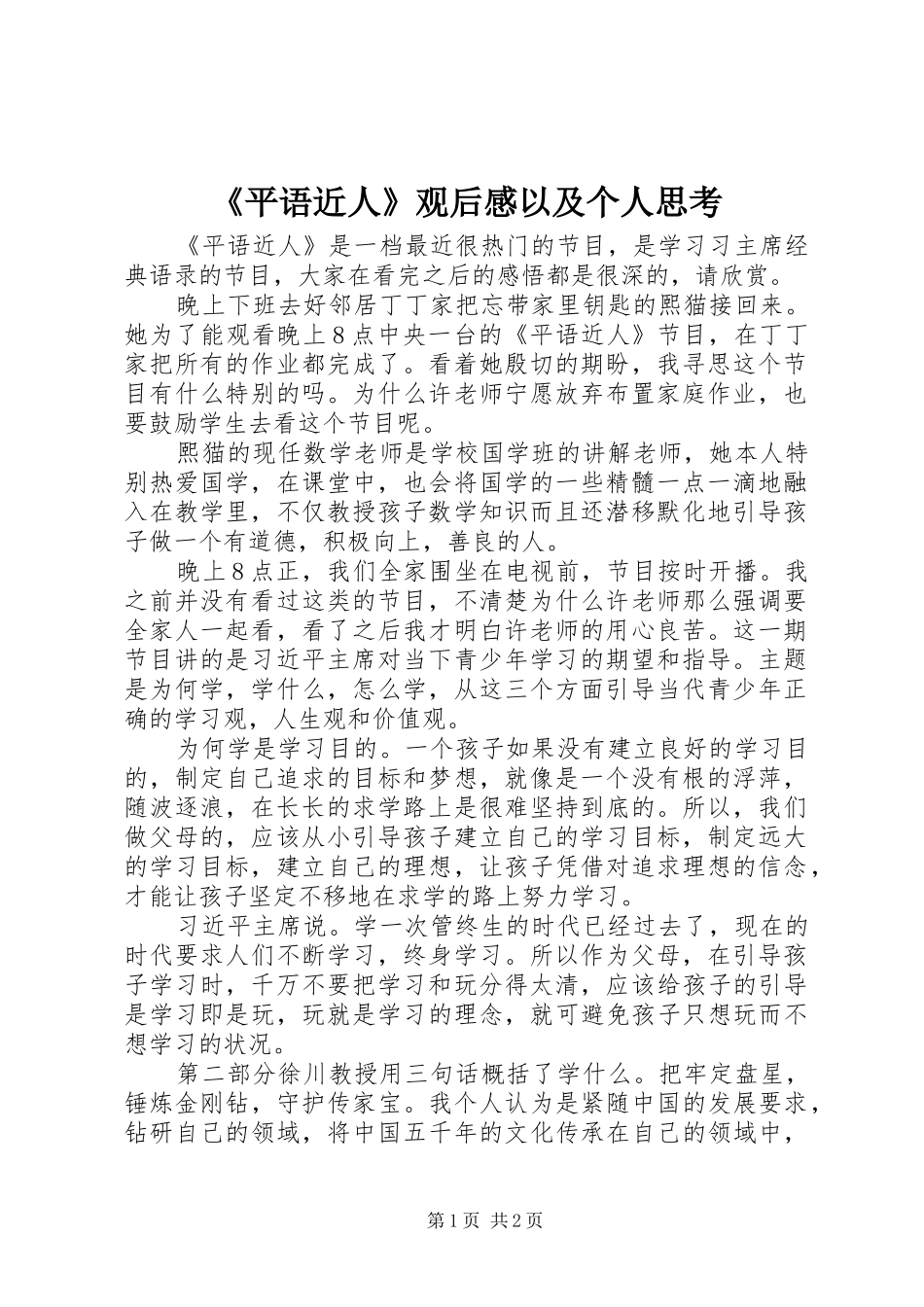 《平语近人》观后感以及个人思考

《平语近人》是一档最近很热门的节目，是学习习主席经典语录的节目，大家在看完之后的感悟都是很深的，请欣赏。

晚上下班去好邻居丁丁家把忘带家里钥匙的熙猫接回来。她为了能观看晚上８点中央一台的《平语近人》节目，在丁丁家把所有的作业都完成了。看着她殷切的期盼，我寻思这个节目有什么特别的吗。为什么许老师宁愿放弃布置家庭作业，也要鼓励学生去看这个节目呢。

熙猫的现任数学老师是学校国学班的讲解老师，她本人特别热爱国学，在课堂中，也会将国学的一些精髓一点一滴地融入在教学里，不仅教授孩子数学知识而且还潜移默化地引导孩子做一个有道德，积极向上，善良的人。

晚上８点正，我们全家围坐在电视前，节目按时开播。我之前并没有看过这类的节目，不清楚为什么许老师那么强调要全家人一起看，看了之后我才明白许老师的用心良苦。这一期节目讲的是习近平主席对当下青少年学习的期望和指导。主题是为何学，学什么，怎么学，从这三个方面引导当代青少年正确的学习观，人生观和价值观。

为何学是学习目的。一个孩子如果没有建立良好的学习目的，制定自己追求的目标和梦想，就像是一个没有根的浮萍，随波逐浪，在长长的求学路上是很难坚持到底的。所以，我们做父母的，应该从小引导孩子建立自己的学习目标，制定远大的学习目标，建立自己的理想，让孩子凭借对追求理想的信念，才能让孩子坚定不移地在求学的路上努力学习。

习近平主席说。学一次管终生的时代已经过去了，现在的时代要求人们不断学习，终身学习。所以作为父母，在引导孩子学习时，千万不要把学习和玩分得太清，应该给孩子的引导是学习即是玩，玩就是学习的理念，就可避免孩子只想玩而不想学习的状况。

第二部分徐川教授用三句话概括了学什么。把牢定盘星，锤炼金刚钻，守护传家宝。我个人认为是紧随中国的发展要求，钻研自己的领域，将中国五千年的文化传承在自己的领域中，

第１页 共２页